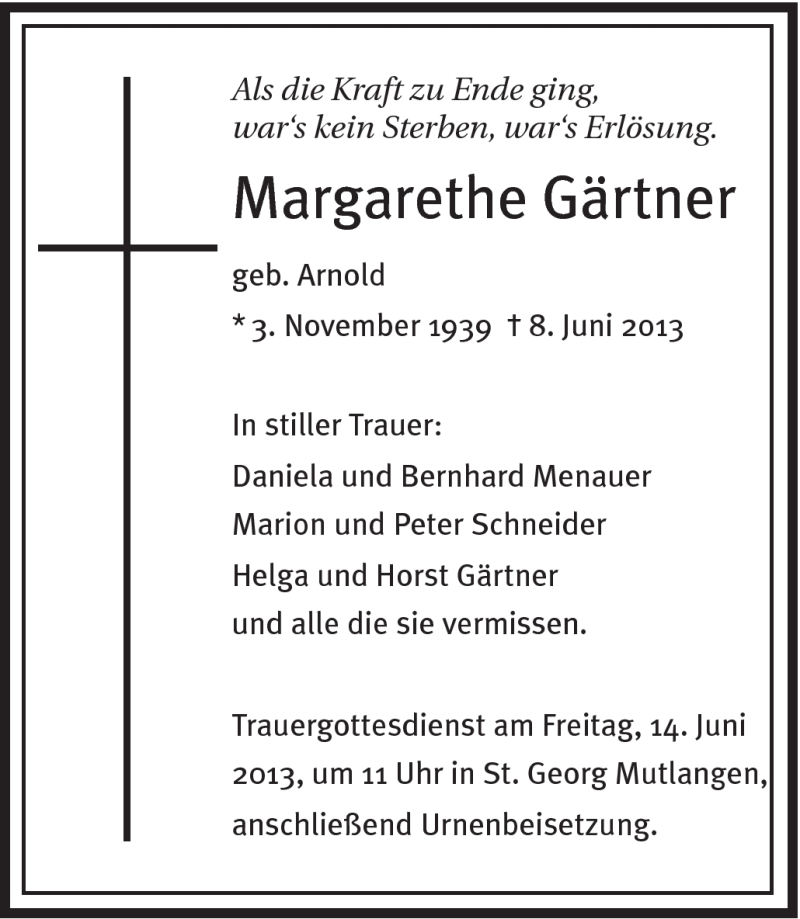 Als die Kraft zu Ende ging,
war‘s kein Sterben, war‘s Erlösung.

Margarethe Gärtner

geb. Arnold
* 3. November 1939 † 8. Juni 2013

In stiller Trauer:
Daniela und Bernhard Menauer
Marion und Peter Schneider
Helga und Horst Gärtner
und alle die sie vermissen.

Trauergottesdienst am Freitag, 14. Juni 2013, um 11 Uhr in St. Georg Mutlangen, anschließend Urnenbeisetzung.